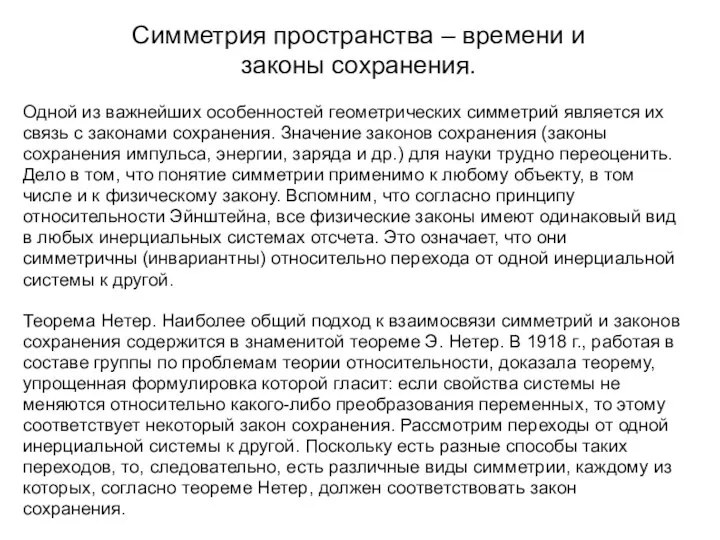 Симметрия пространства – времени и законы сохранения.

Одной из важнейших особенностей геометрических симметрий является их связь с законами сохранения. Значение законов сохранения (законы сохранения импульса, энергии, заряда и др.) для науки трудно переоценить. Дело в том, что понятие симметрии применимо к любому объекту, в том числе и к физическому закону. Вспомним, что согласно принципу относительности Эйнштейна, все физические законы имеют одинаковый вид в любых инерциальных системах отсчета. Это означает, что они симметричны (инвариантны) относительно перехода от одной инерциальной системы к другой.

Теорема Нетер. Наиболее общий подход к взаимосвязи симметрий и законов сохранения содержится в знаменитой теореме Э. Нетер. В 1918 г., работая в составе группы по проблемам теории относительности, доказала теорему, упрощенная формулировка которой гласит: если свойства системы не меняются относительно какого-либо преобразования переменных, то этому соответствует некоторый закон сохранения. Рассмотрим переходы от одной инерциальной системы к другой. Поскольку есть разные способы таких переходов, то, следовательно, есть различные виды симметрии, каждому из которых, согласно теореме Нетер, должен соответствовать закон сохранения.